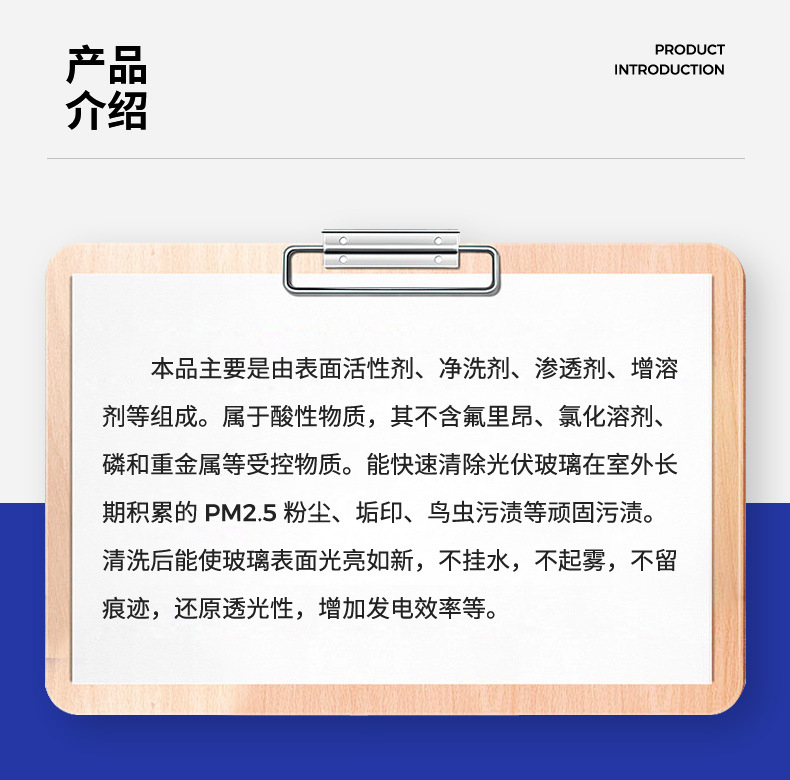 产品
介绍

PRODUCT
INTRODUCTION

本品主要是由表面活性剂、净洗剂、渗透剂、增溶剂等组成。属于酸性物质，其不含氟里昂、氯化溶剂、磷和重金属等受控物质。能快速清除光伏玻璃在室外长期积累的PM2.5粉尘、垢印、鸟虫污渍等顽固污渍。清洗后能使玻璃表面光亮如新，不挂水，不起雾，不留痕迹，还原透光性，增加发电效率等。